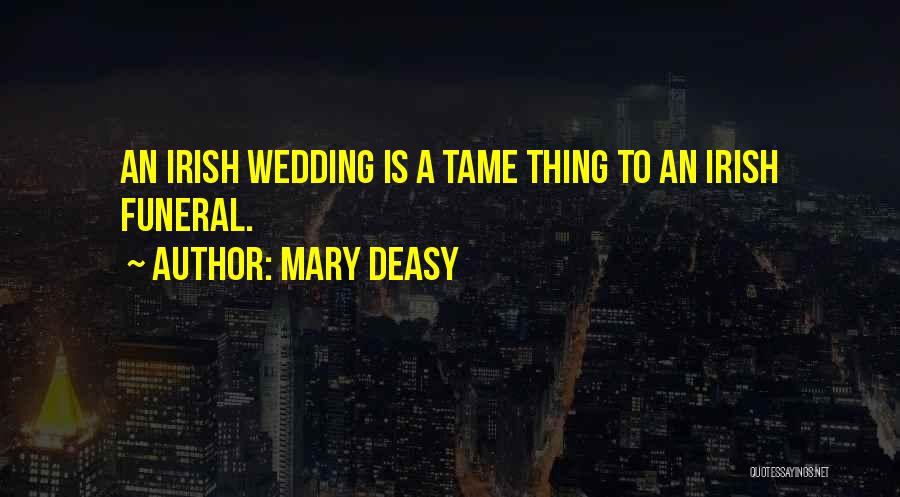 AN IRISH WEDDING IS A TAME THING TO AN IRISH FUNERAL.

~ AUTHOR: MARY DEASY

QUOTESSAYINGS.NET